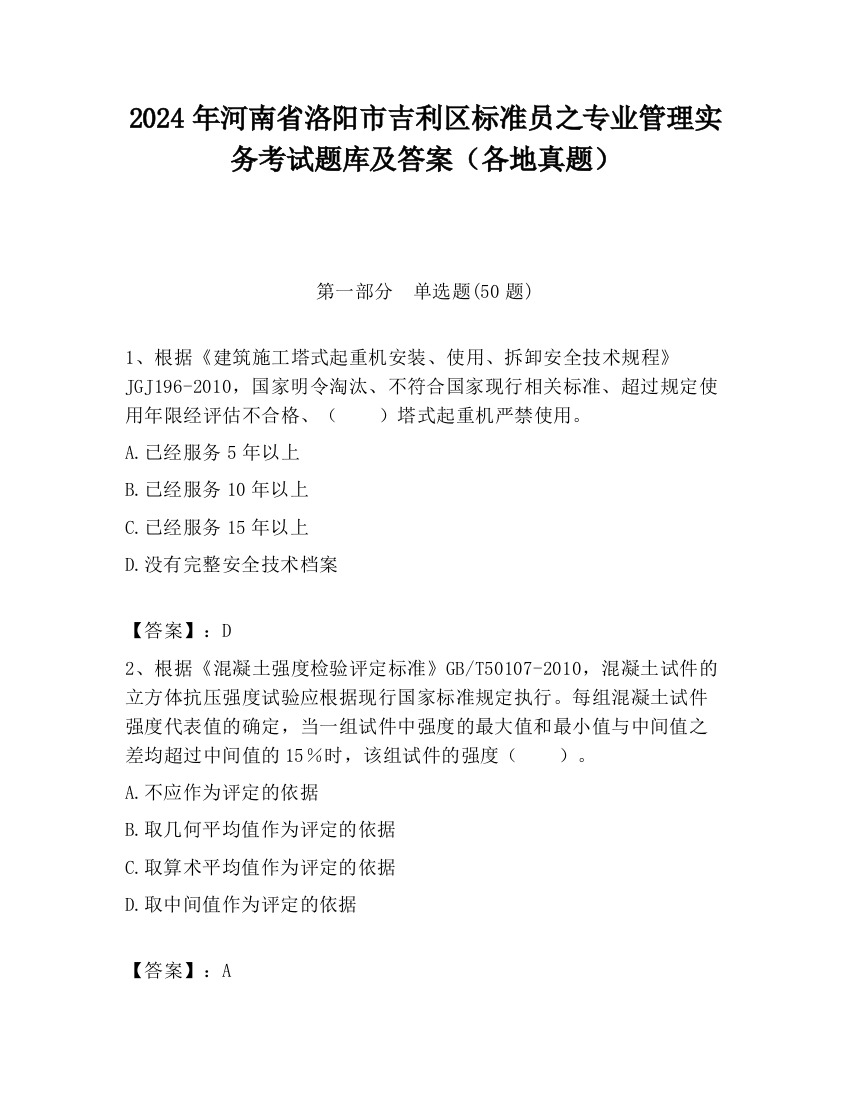 2024 年河南省洛阳市吉利区标准员之专业管理实务考试题库及答案（各地真题）

第一部分　单选题(50 题)

1、根据《建筑施工塔式起重机安装、使用、拆卸安全技术规程》JGJ196-2010，国家明令淘汰、不符合国家现行相关标准、超过规定使用年限经评估不合格、（　　）塔式起重机严禁使用。

A.已经服务 5 年以上

B.已经服务 10 年以上

C.已经服务 15 年以上

D.没有完整安全技术档案

【答案】：D

2、根据《混凝土强度检验评定标准》GB/T50107-2010，混凝土试件的立方体抗压强度试验应根据现行国家标准规定执行。每组混凝土试件强度代表值的确定，当一组试件中强度的最大值和最小值与中间值之差均超过中间值的 15％时，该组试件的强度（　　）。

A.不应作为评定的依据

B.取几何平均值作为评定的依据

C.取算术平均值作为评定的依据

D.取中间值作为评定的依据

【答案】：A